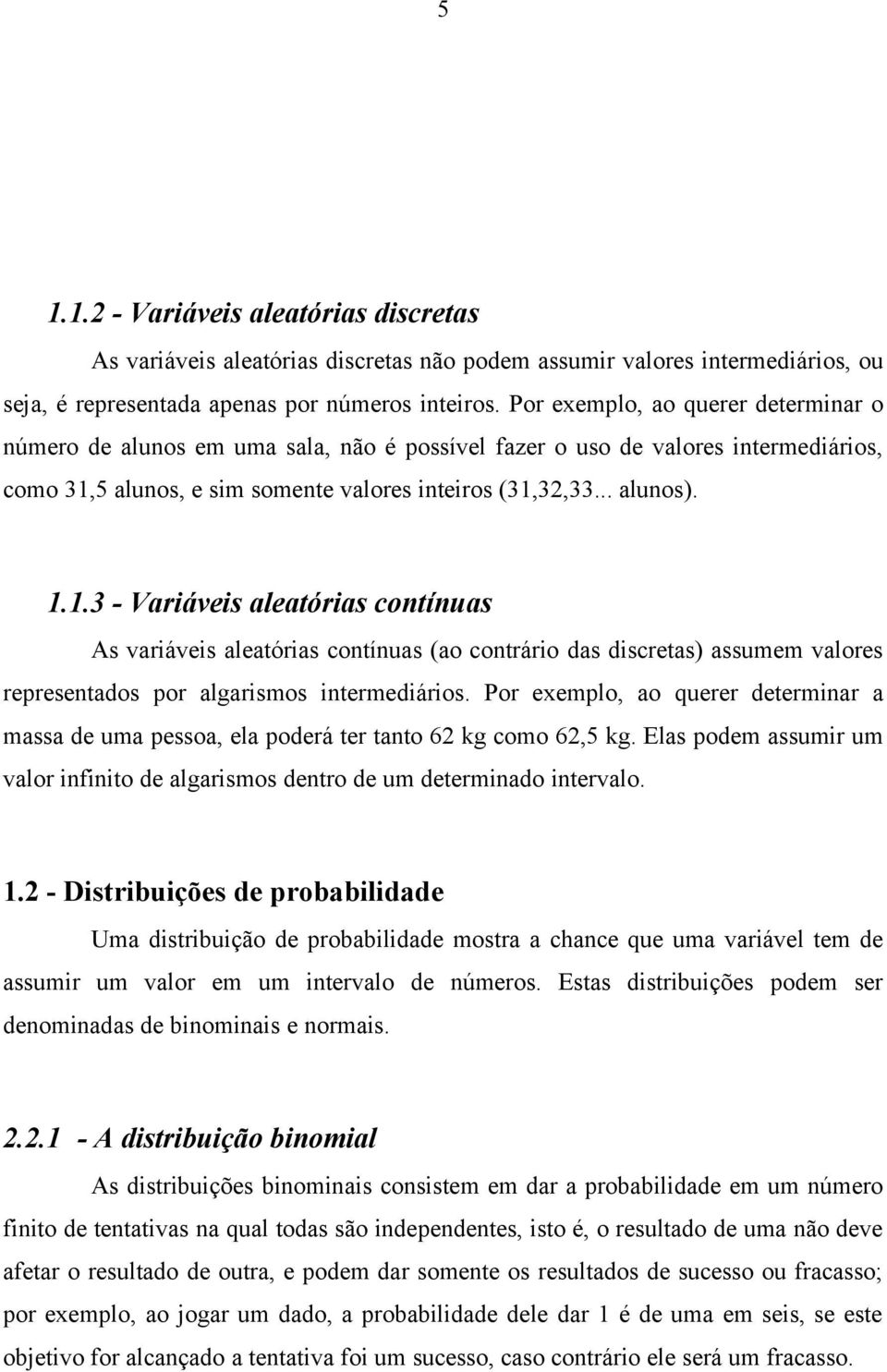 5

1.1.2 - Variáveis aleatórias discretas

As variáveis aleatórias discretas não podem assumir valores intermediários, ou seja, é representada apenas por números inteiros. Por exemplo, ao querer determinar o número de alunos em uma sala, não é possível fazer o uso de valores intermediários, como 31,5 alunos, e sim somente valores inteiros (31,32,33... alunos).

1.1.3 - Variáveis aleatórias contínuas

As variáveis aleatórias contínuas (ao contrário das discretas) assumem valores representados por algarismos intermediários. Por exemplo, ao querer determinar a massa de uma pessoa, ela poderá ter tanto 62 kg como 62,5 kg. Elas podem assumir um valor infinito de algarismos dentro de um determinado intervalo.

1.2 - Distribuições de probabilidade

Uma distribuição de probabilidade mostra a chance que uma variável tem de assumir um valor em um intervalo de números. Estas distribuições podem ser denominadas de binominais e normais.

2.2.1 - A distribuição binomial

As distribuições binominais consistem em dar a probabilidade em um número finito de tentativas na qual todas são independentes, isto é, o resultado de uma não deve afetar o resultado de outra, e podem dar somente os resultados de sucesso ou fracasso; por exemplo, ao jogar um dado, a probabilidade dele dar 1 é de uma em seis, se este objetivo for alcançado a tentativa foi um sucesso, caso contrário ele será um fracasso.